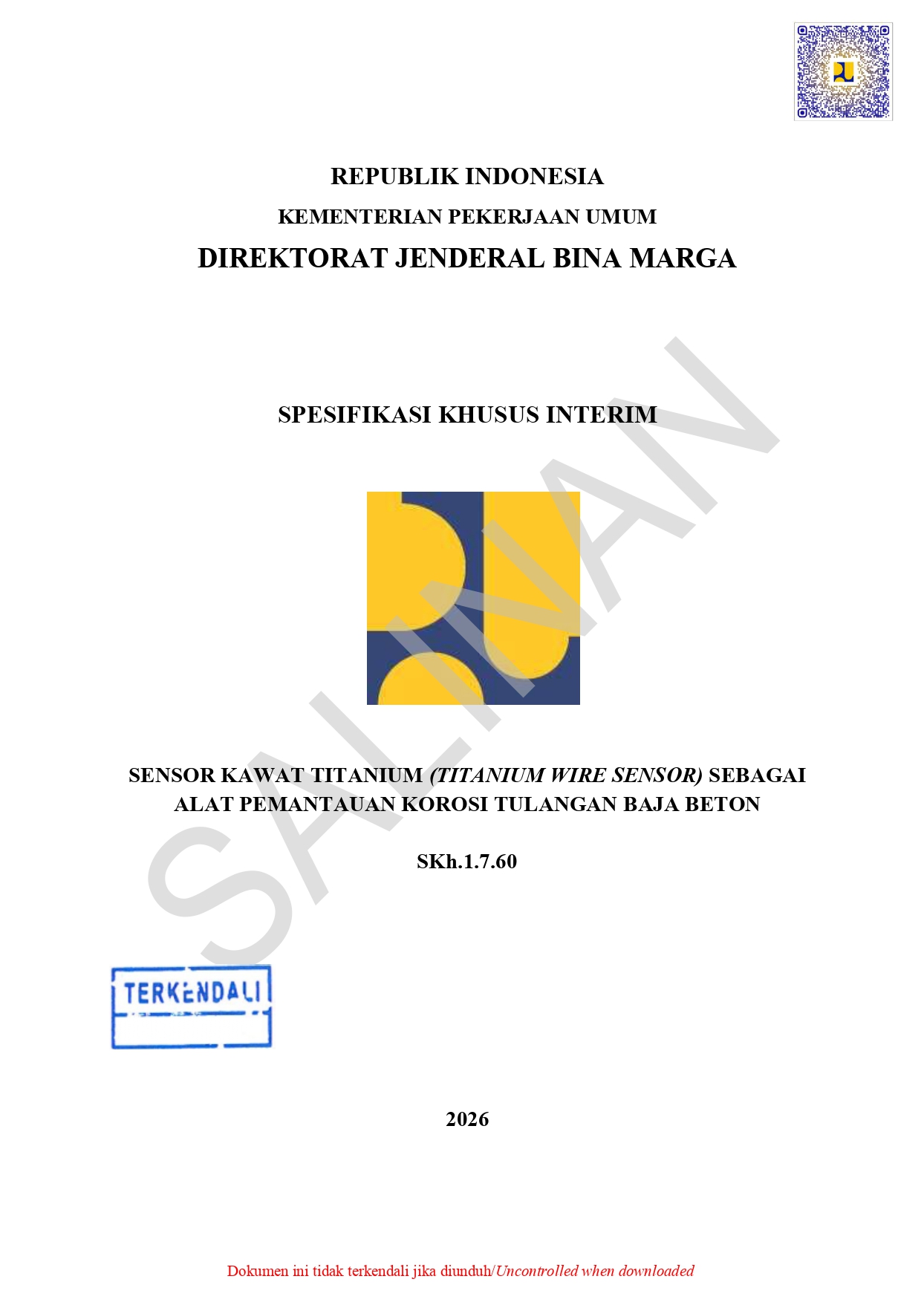 REPUBLIK INDONESIA

KEMENTERIAN PEKERJAAN UMUM

DIREKTORAT JENDERAL BINA MARGA

SPESIFIKASI KHUSUS INTERIM

SENSOR KAWAT TITANIUM (TITANIUM WIRE SENSOR) SEBAGAI ALAT PEMANTAUAN KOROSI TULANGAN BAJA BETON

SKh.1.7.60

TERKENDALI

2026

Dokumen ini tidak terkendali jika diunduh/Uncontrolled when downloaded

SALINAN